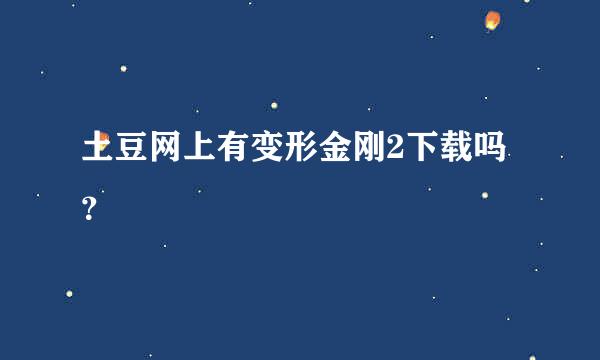 土豆网上有变形金刚2下载吗？